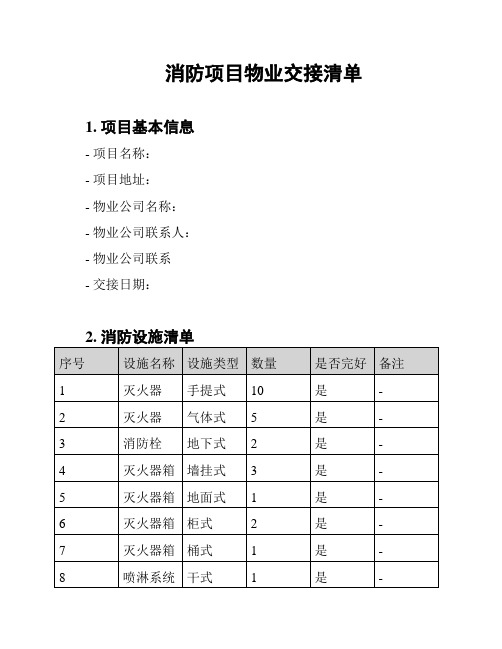 消防项目物业交接清单

1. 项目基本信息

- 项目名称：

- 项目地址：

- 物业公司名称：

- 物业公司联系人：

- 物业公司联系

- 交接日期：

2. 消防设施清单

| 序号 | 设施名称 | 设施类型 | 数量 | 是否完好 | 备注 |
|---|---|---|---|---|---|
| 1 | 灭火器 | 手提式 | 10 | 是 | - |
| 2 | 灭火器 | 气体式 | 5 | 是 | - |
| 3 | 消防栓 | 地下式 | 2 | 是 | - |
| 4 | 灭火器箱 | 墙挂式 | 3 | 是 | - |
| 5 | 灭火器箱 | 地面式 | 1 | 是 | - |
| 6 | 灭火器箱 | 柜式 | 2 | 是 | - |
| 7 | 灭火器箱 | 桶式 | 1 | 是 | - |
| 8 | 喷淋系统 | 干式 | 1 | 是 | - |